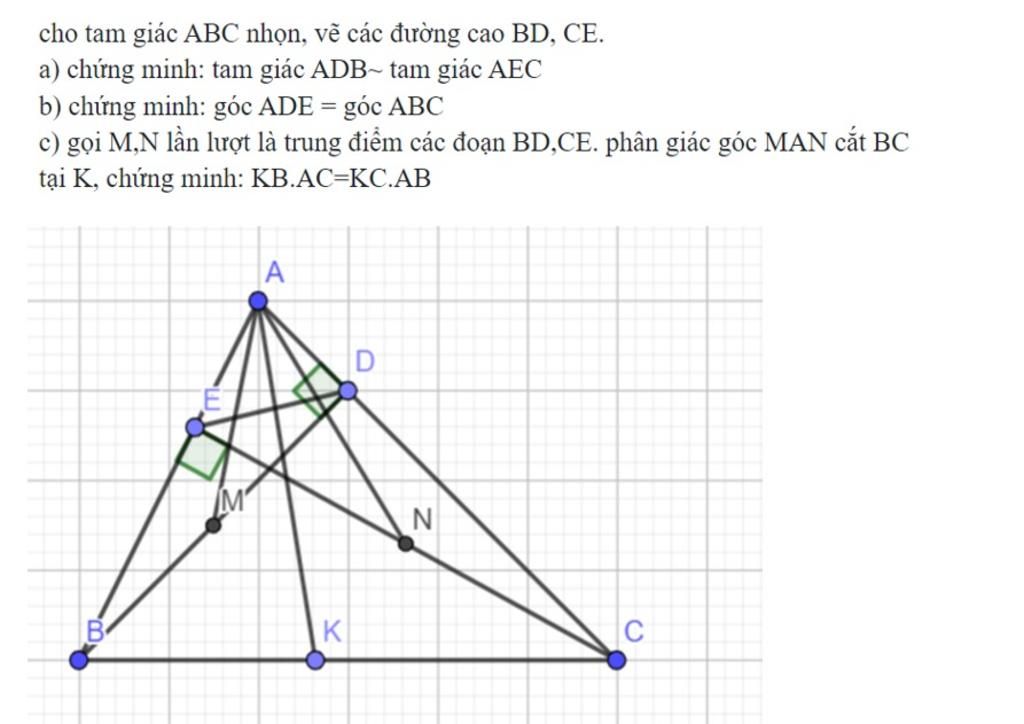 cho tam giác ABC nhọn, vẽ các đường cao BD, CE.
a) chứng minh: tam giác ADB~ tam giác AEC
b) chứng minh: góc ADE = góc ABC
c) gọi M,N lần lượt là trung điểm các đoạn BD,CE. phân giác góc MAN cắt BC tại K, chứng minh: KB.AC=KC.AB

A
D
E
M
N
B
K
C